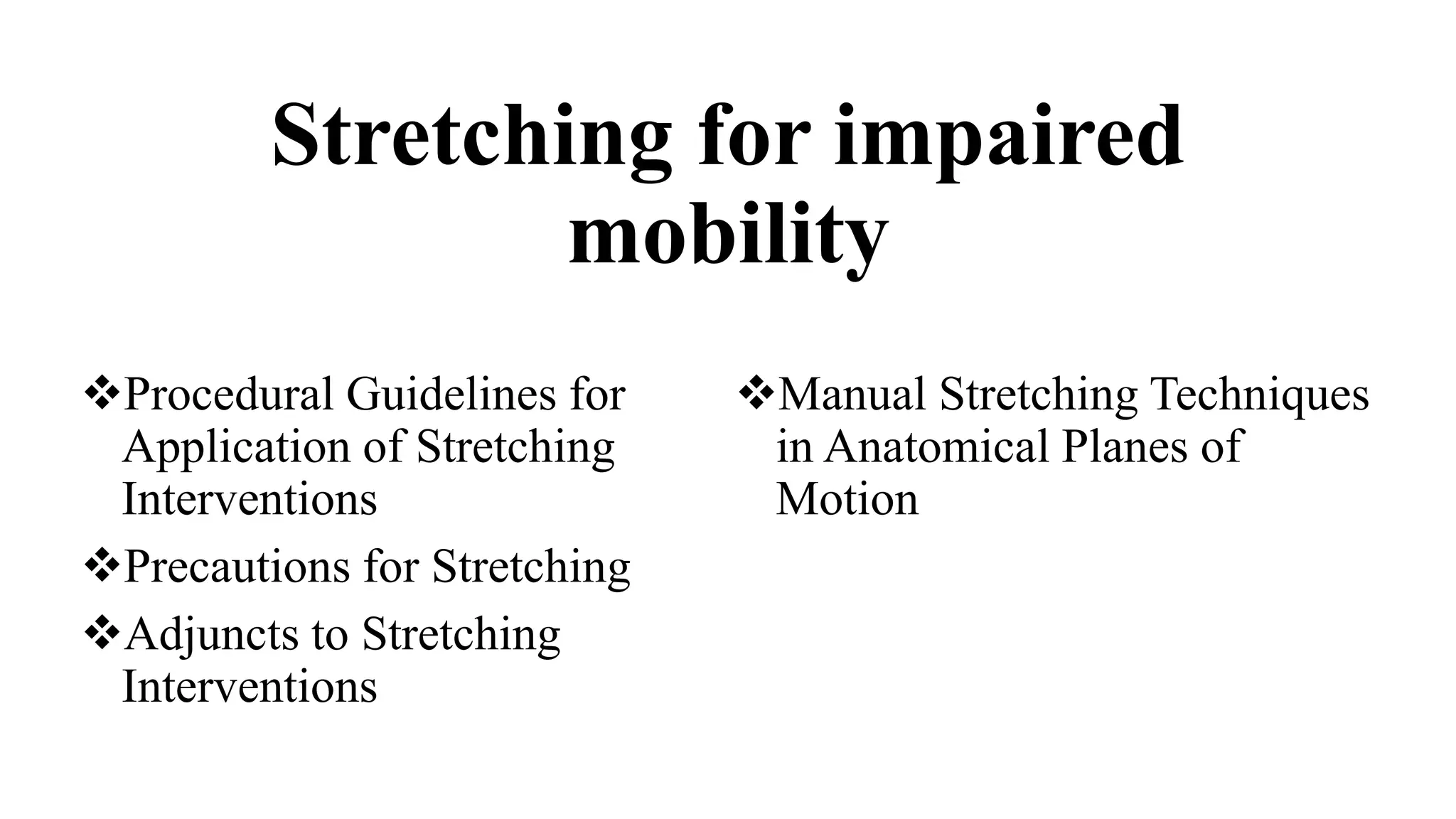 Stretching for impaired mobility

❖Procedural Guidelines for Application of Stretching Interventions

❖Precautions for Stretching

❖Adjuncts to Stretching Interventions

❖Manual Stretching Techniques in Anatomical Planes of Motion